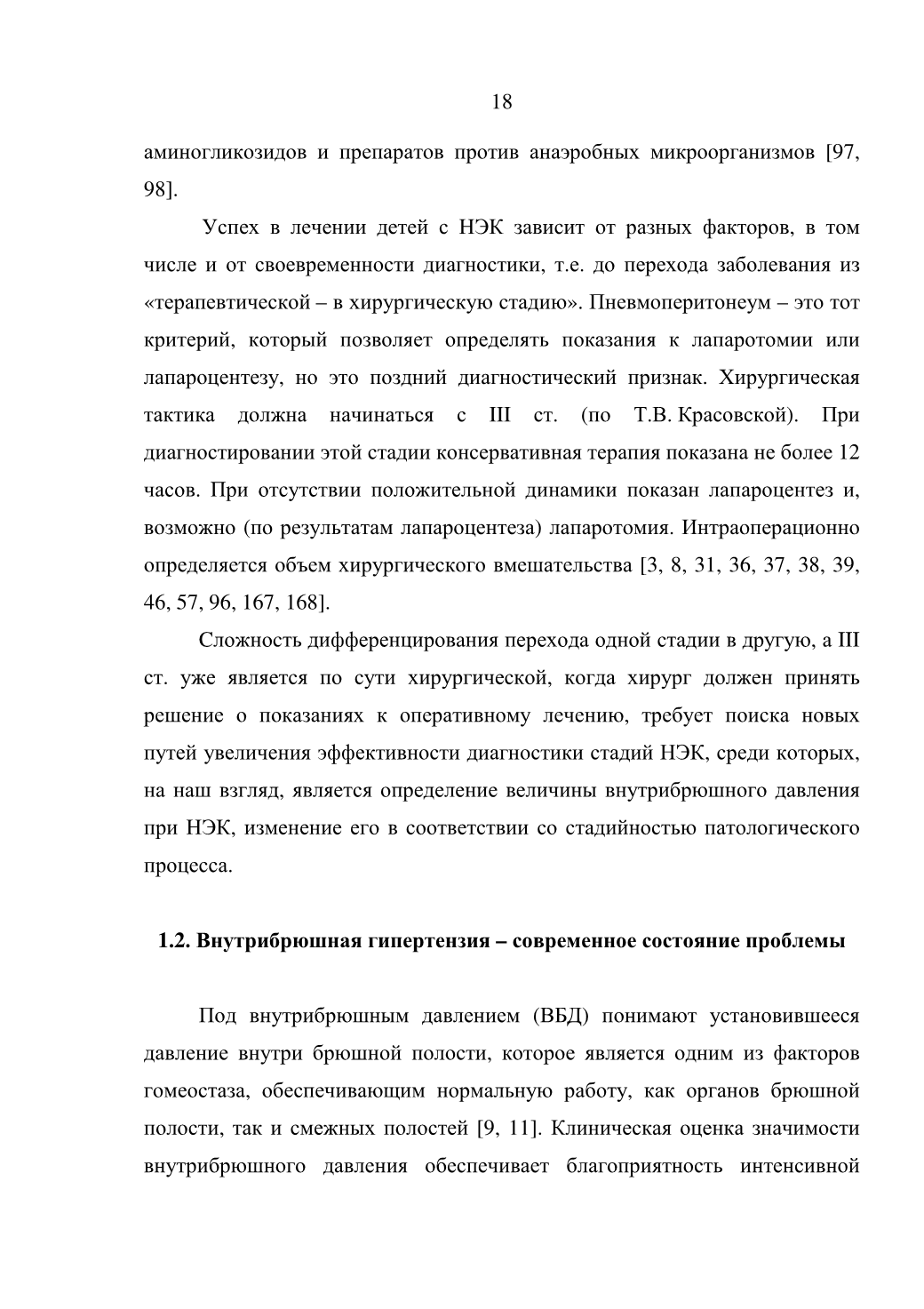 18

аминогликозидов и препаратов против анаэробных микроорганизмов [97, 98].

Успех в лечении детей с НЭК зависит от разных факторов, в том числе и от своевременности диагностики, т.е. до перехода заболевания из «терапевтической – в хирургическую стадию». Пневмоперитонеум – это тот критерий, который позволяет определять показания к лапаротомии или лапароцентезу, но это поздний диагностический признак. Хирургическая тактика должна начинаться с III ст. (по Т.В. Красовской). При диагностировании этой стадии консервативная терапия показана не более 12 часов. При отсутствии положительной динамики показан лапароцентез и, возможно (по результатам лапароцентеза) лапаротомия. Интраоперационно определяется объем хирургического вмешательства [3, 8, 31, 36, 37, 38, 39, 46, 57, 96, 167, 168].

Сложность дифференцирования перехода одной стадии в другую, а III ст. уже является по сути хирургической, когда хирург должен принять решение о показаниях к оперативному лечению, требует поиска новых путей увеличения эффективности диагностики стадий НЭК, среди которых, на наш взгляд, является определение величины внутрибрюшного давления при НЭК, изменение его в соответствии со стадийностью патологического процесса.

1.2. Внутрибрюшная гипертензия – современное состояние проблемы

Под внутрибрюшным давлением (ВБД) понимают установившееся давление внутри брюшной полости, которое является одним из факторов гомеостаза, обеспечивающим нормальную работу, как органов брюшной полости, так и смежных полостей [9, 11]. Клиническая оценка значимости внутрибрюшного давления обеспечивает благоприятность интенсивной